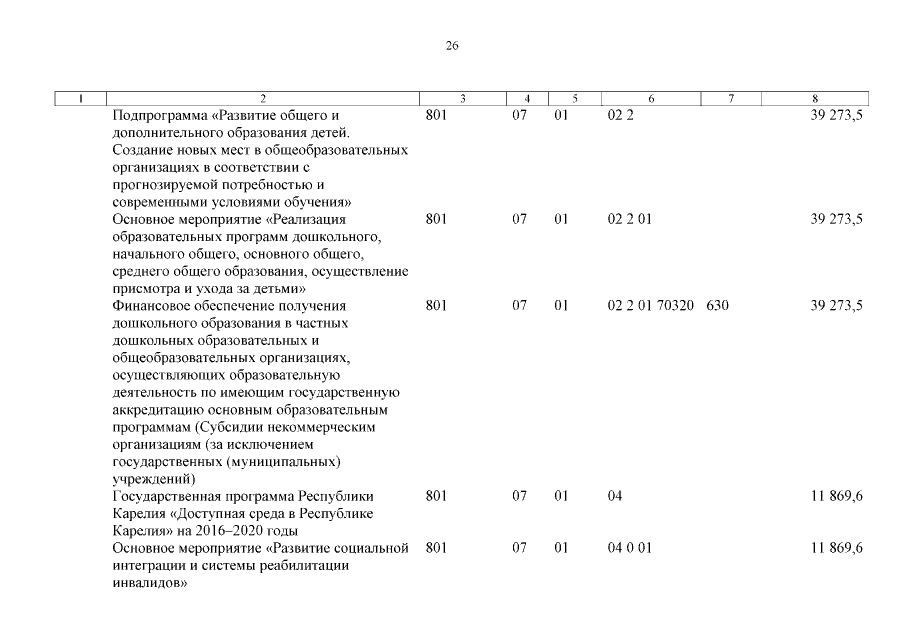 26

| 1 | 2 | 3 | 4 | 5 | 6 | 7 | 8 |
|---|---|---|---|---|---|---|---|
| | Подпрограмма «Развитие общего и дополнительного образования детей. Создание новых мест в общеобразовательных организациях в соответствии с прогнозируемой потребностью и современными условиями обучения» | 801 | 07 | 01 | 02 2 | | 39 273,5 |
| | Основное мероприятие «Реализация образовательных программ дошкольного, начального общего, основного общего, среднего общего образования, осуществление присмотра и ухода за детьми» | 801 | 07 | 01 | 02 2 01 | | 39 273,5 |
| | Финансовое обеспечение получения дошкольного образования в частных дошкольных образовательных и общеобразовательных организациях, осуществляющих образовательную деятельность по имеющим государственную аккредитацию основным образовательным программам (Субсидии некоммерческим организациям (за исключением государственных (муниципальных) учреждений) | 801 | 07 | 01 | 02 2 01 70320 | 630 | 39 273,5 |
| | Государственная программа Республики Карелия «Доступная среда в Республике Карелия» на 2016–2020 годы | 801 | 07 | 01 | 04 | | 11 869,6 |
| | Основное мероприятие «Развитие социальной интеграции и системы реабилитации инвалидов» | 801 | 07 | 01 | 04 0 01 | | 11 869,6 |